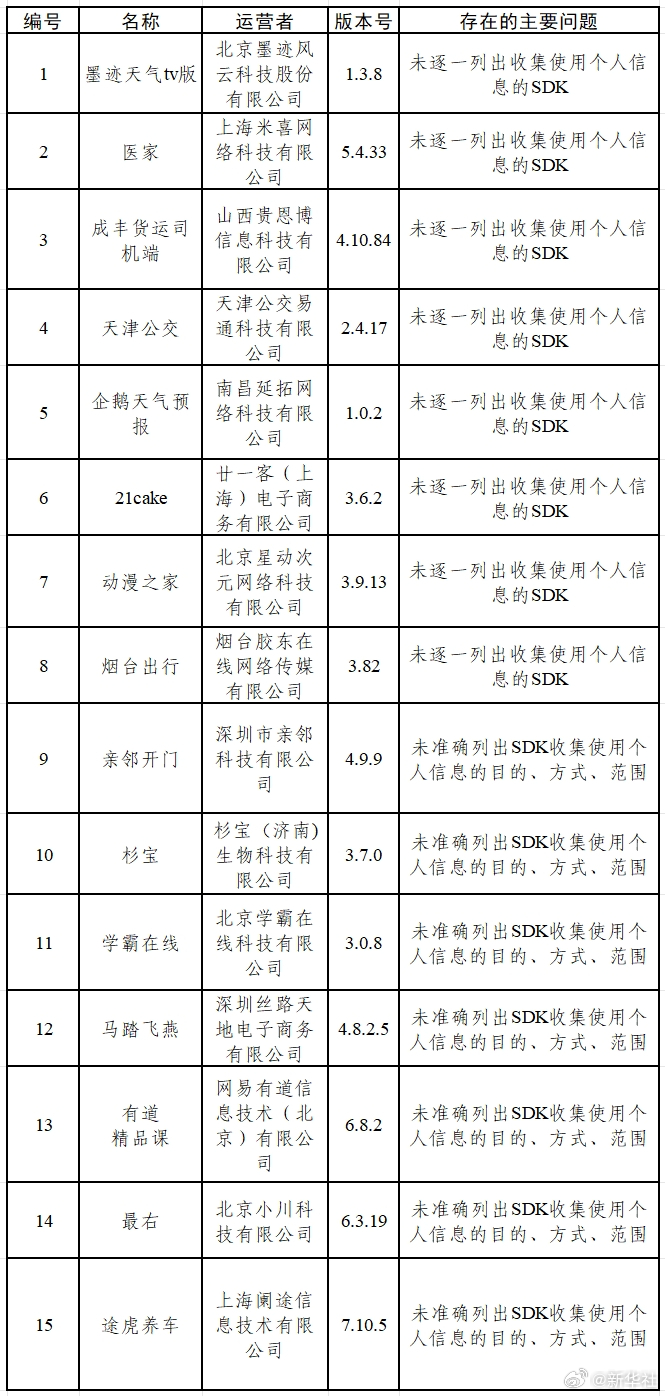 | 编号 | 名称 | 运营者 | 版本号 | 存在的主要问题 |
|---|---|---|---|---|
| 1 | 墨迹天气tv版 | 北京墨迹风云科技股份有限公司 | 1.3.8 | 未逐一列出收集使用个人信息的SDK |
| 2 | 医家 | 上海米喜网络科技有限公司 | 5.4.33 | 未逐一列出收集使用个人信息的SDK |
| 3 | 成丰货运司机端 | 山西贵恩博信息科技有限公司 | 4.10.84 | 未逐一列出收集使用个人信息的SDK |
| 4 | 天津公交 | 天津公交易通科技有限公司 | 2.4.17 | 未逐一列出收集使用个人信息的SDK |
| 5 | 企鹅天气预报 | 南昌延拓网络科技有限公司 | 1.0.2 | 未逐一列出收集使用个人信息的SDK |
| 6 | 21cake | 廿一客（上海）电子商务有限公司 | 3.6.2 | 未逐一列出收集使用个人信息的SDK |
| 7 | 动漫之家 | 北京星动次元网络科技有限公司 | 3.9.13 | 未逐一列出收集使用个人信息的SDK |
| 8 | 烟台出行 | 烟台胶东在线网络传媒有限公司 | 3.82 | 未逐一列出收集使用个人信息的SDK |
| 9 | 亲邻开门 | 深圳市亲邻科技有限公司 | 4.9.9 | 未准确列出SDK收集使用个人信息的目的、方式、范围 |
| 10 | 杉宝 | 杉宝（济南）生物科技有限公司 | 3.7.0 | 未准确列出SDK收集使用个人信息的目的、方式、范围 |
| 11 | 学霸在线 | 北京学霸在线科技有限公司 | 3.0.8 | 未准确列出SDK收集使用个人信息的目的、方式、范围 |
| 12 | 马踏飞燕 | 深圳丝路天地电子商务有限公司 | 4.8.2.5 | 未准确列出SDK收集使用个人信息的目的、方式、范围 |
| 13 | 有道精品课 | 网易有道信息技术（北京）有限公司 | 6.8.2 | 未准确列出SDK收集使用个人信息的目的、方式、范围 |
| 14 | 最右 | 北京小川科技有限公司 | 6.3.19 | 未准确列出SDK收集使用个人信息的目的、方式、范围 |
| 15 | 途虎养车 | 上海阑途信息技术有限公司 | 7.10.5 | 未准确列出SDK收集使用个人信息的目的、方式、范围 |

新华社